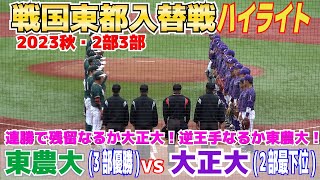 戦国東都入替戦ハイライト
2023秋・2部3部

連勝で残留なるか大正大！逆王手なるか東農大！
東農大（3部優勝）vs 大正大（2部最下位）